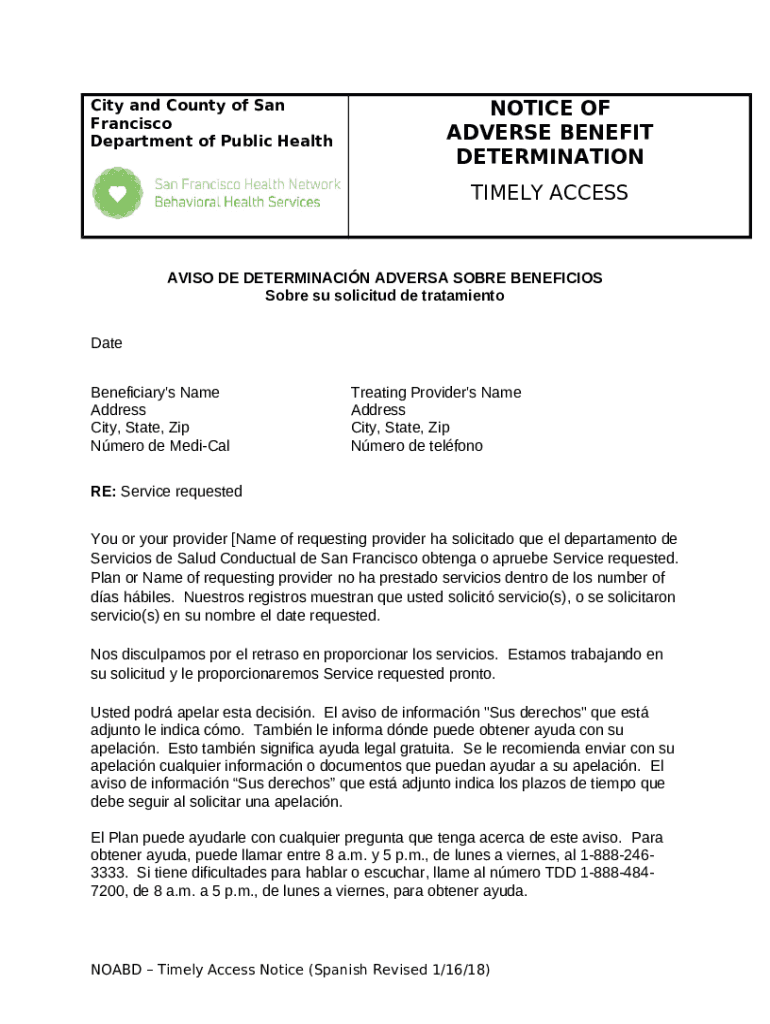 City and County of San Francisco
Department of Public Health

San Francisco Health Network
Behavioral Health Services

NOTICE OF ADVERSE BENEFIT DETERMINATION

TIMELY ACCESS

AVISO DE DETERMINACIÓN ADVERSA SOBRE BENEFICIOS
Sobre su solicitud de tratamiento

Date

Beneficiary's Name
Address
City, State, Zip
Número de Medi-Cal

Treating Provider's Name
Address
City, State, Zip
Número de teléfono

RE: Service requested

You or your provider [Name of requesting provider ha solicitado que el departamento de Servicios de Salud Conductual de San Francisco obtenga o apruebe Service requested. Plan or Name of requesting provider no ha prestado servicios dentro de los number of días hábiles. Nuestros registros muestran que usted solicitó servicio(s), o se solicitaron servicio(s) en su nombre el date requested.

Nos disculpamos por el retraso en proporcionar los servicios. Estamos trabajando en su solicitud y le proporcionaremos Service requested pronto.

Usted podrá apelar esta decisión. El aviso de información "Sus derechos" que está adjunto le indica cómo. También le informa dónde puede obtener ayuda con su apelación. Esto también significa ayuda legal gratuita. Se le recomienda enviar con su apelación cualquier información o documentos que puedan ayudar a su apelación. El aviso de información “Sus derechos” que está adjunto indica los plazos de tiempo que debe seguir al solicitar una apelación.

El Plan puede ayudarle con cualquier pregunta que tenga acerca de este aviso. Para obtener ayuda, puede llamar entre 8 a.m. y 5 p.m., de lunes a viernes, al 1-888-246-3333. Si tiene dificultades para hablar o escuchar, llame al número TDD 1-888-484-7200, de 8 a.m. a 5 p.m., de lunes a viernes, para obtener ayuda.

NOABD – Timely Access Notice (Spanish Revised 1/16/18)